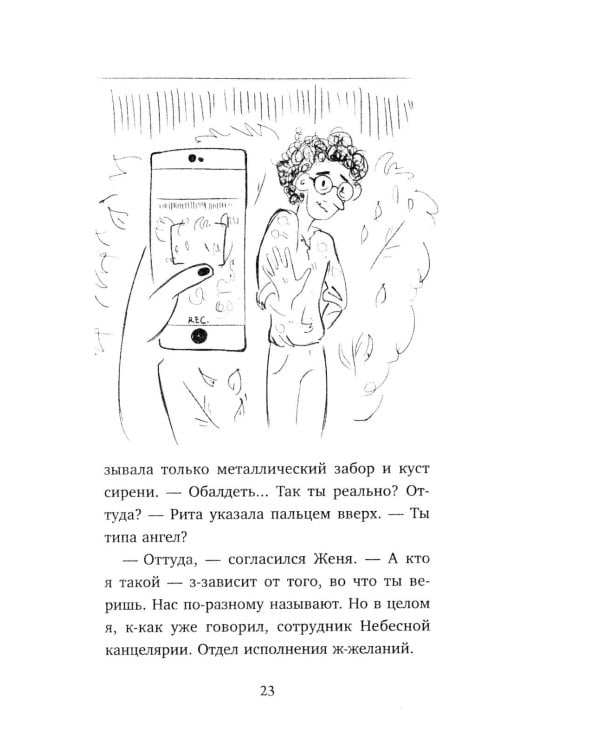 REC.

зывала только металлический забор и куст сирени. — Обалдеть... Так ты реально? Оттуда? — Рита указала пальцем вверх. — Ты типа ангел?

— Оттуда, — согласился Женя. — А кто я такой — з-зависит от того, во что ты веришь. Нас по-разному называют. Но в целом я, к-как уже говорил, сотрудник Небесной канцелярии. Отдел исполнения ж-желаний.

23